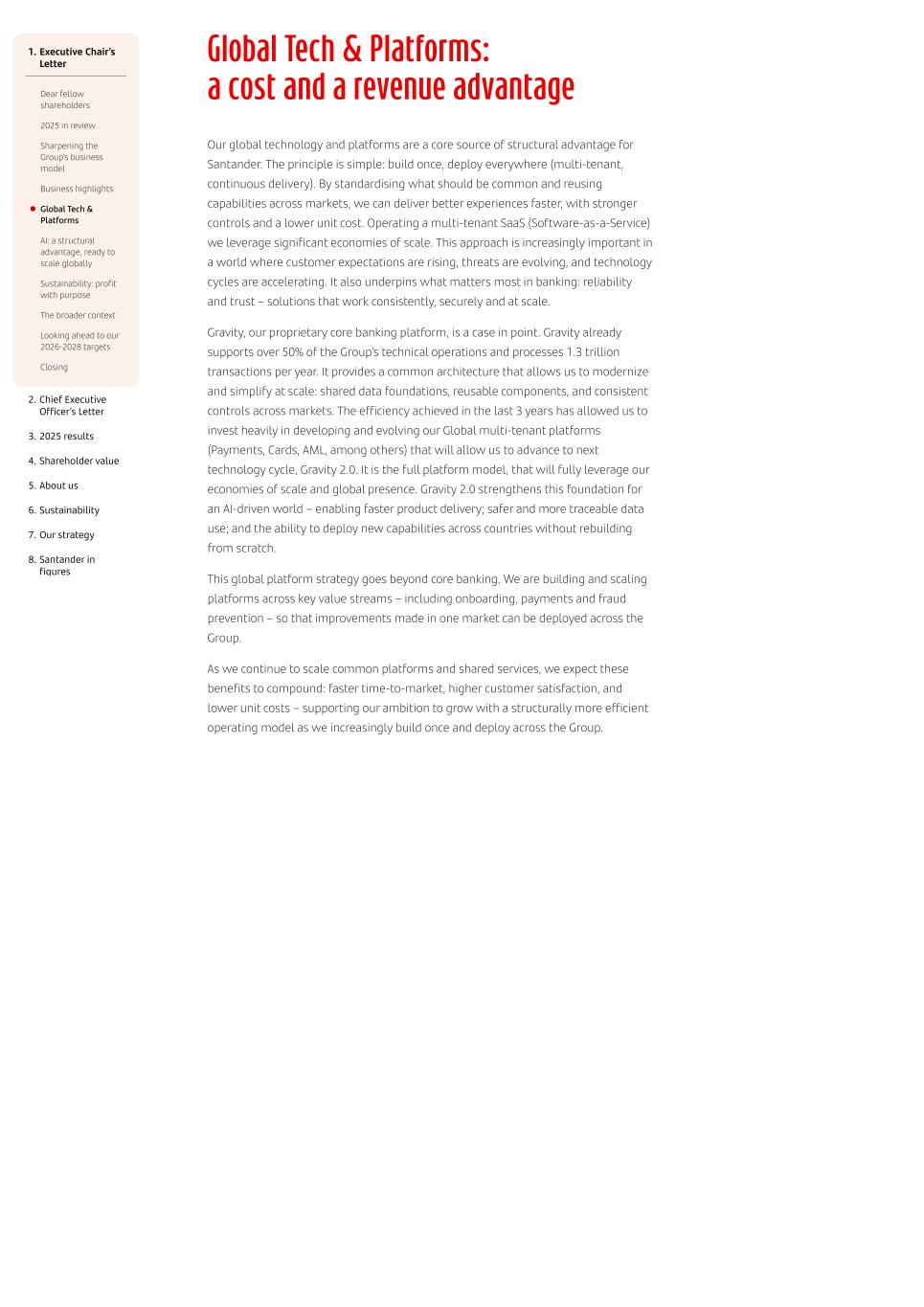 1. Executive Chair's Letter

Dear fellow shareholders

2025 in review

Sharpening the Group's business model

Business highlights

Global Tech & Platforms

AI: a structural advantage, ready to scale globally

Sustainability: profit with purpose

The broader context

Looking ahead to our 2026-2028 targets

Closing

2. Chief Executive Officer's Letter

3. 2025 results

4. Shareholder value

5. About us

6. Sustainability

7. Our strategy

8. Santander in figures

Global Tech & Platforms: a cost and a revenue advantage

Our global technology and platforms are a core source of structural advantage for Santander. The principle is simple: build once, deploy everywhere (multi-tenant, continuous delivery). By standardising what should be common and reusing capabilities across markets, we can deliver better experiences faster, with stronger controls and a lower unit cost. Operating a multi-tenant SaaS (Software-as-a-Service) we leverage significant economies of scale. This approach is increasingly important in a world where customer expectations are rising, threats are evolving, and technology cycles are accelerating. It also underpins what matters most in banking: reliability and trust – solutions that work consistently, securely and at scale.

Gravity, our proprietary core banking platform, is a case in point. Gravity already supports over 50% of the Group's technical operations and processes 1.3 trillion transactions per year. It provides a common architecture that allows us to modernize and simplify at scale: shared data foundations, reusable components, and consistent controls across markets. The efficiency achieved in the last 3 years has allowed us to invest heavily in developing and evolving our Global multi-tenant platforms (Payments, Cards, AML, among others) that will allow us to advance to next technology cycle, Gravity 2.0. It is the full platform model, that will fully leverage our economies of scale and global presence. Gravity 2.0 strengthens this foundation for an AI-driven world – enabling faster product delivery; safer and more traceable data use; and the ability to deploy new capabilities across countries without rebuilding from scratch.

This global platform strategy goes beyond core banking. We are building and scaling platforms across key value streams – including onboarding, payments and fraud prevention – so that improvements made in one market can be deployed across the Group.

As we continue to scale common platforms and shared services, we expect these benefits to compound: faster time-to-market, higher customer satisfaction, and lower unit costs – supporting our ambition to grow with a structurally more efficient operating model as we increasingly build once and deploy across the Group.